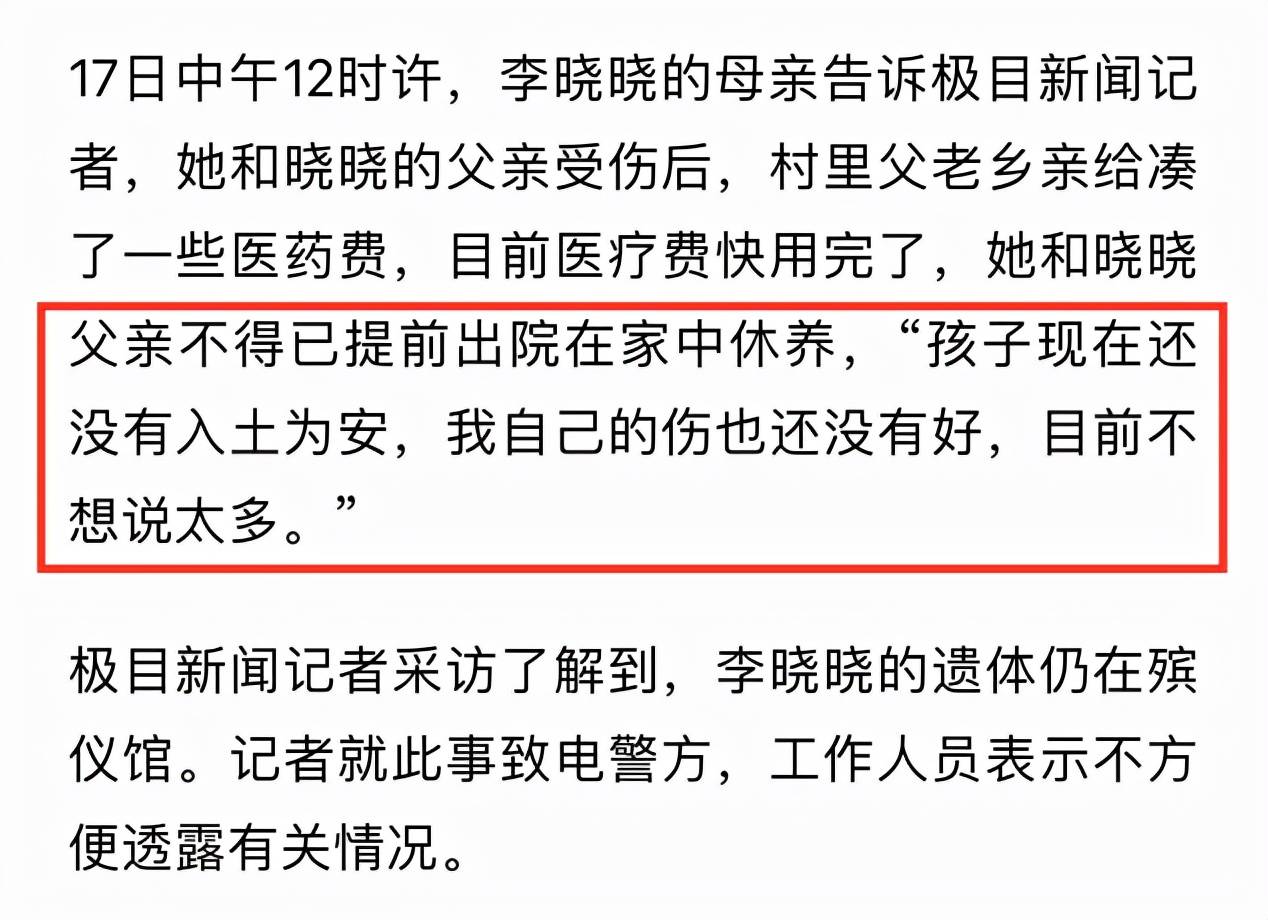 17日中午12时许，李晓晓的母亲告诉极目新闻记者，她和晓晓的父亲受伤后，村里父老乡亲给凑了一些医药费，目前医疗费快用完了，她和晓晓父亲不得已提前出院在家中休养，“孩子现在还没有入土为安，我自己的伤也还没有好，目前不想说太多。”

极目新闻记者采访了解到，李晓晓的遗体仍在殡仪馆。记者就此事致电警方，工作人员表示不方便透露有关情况。